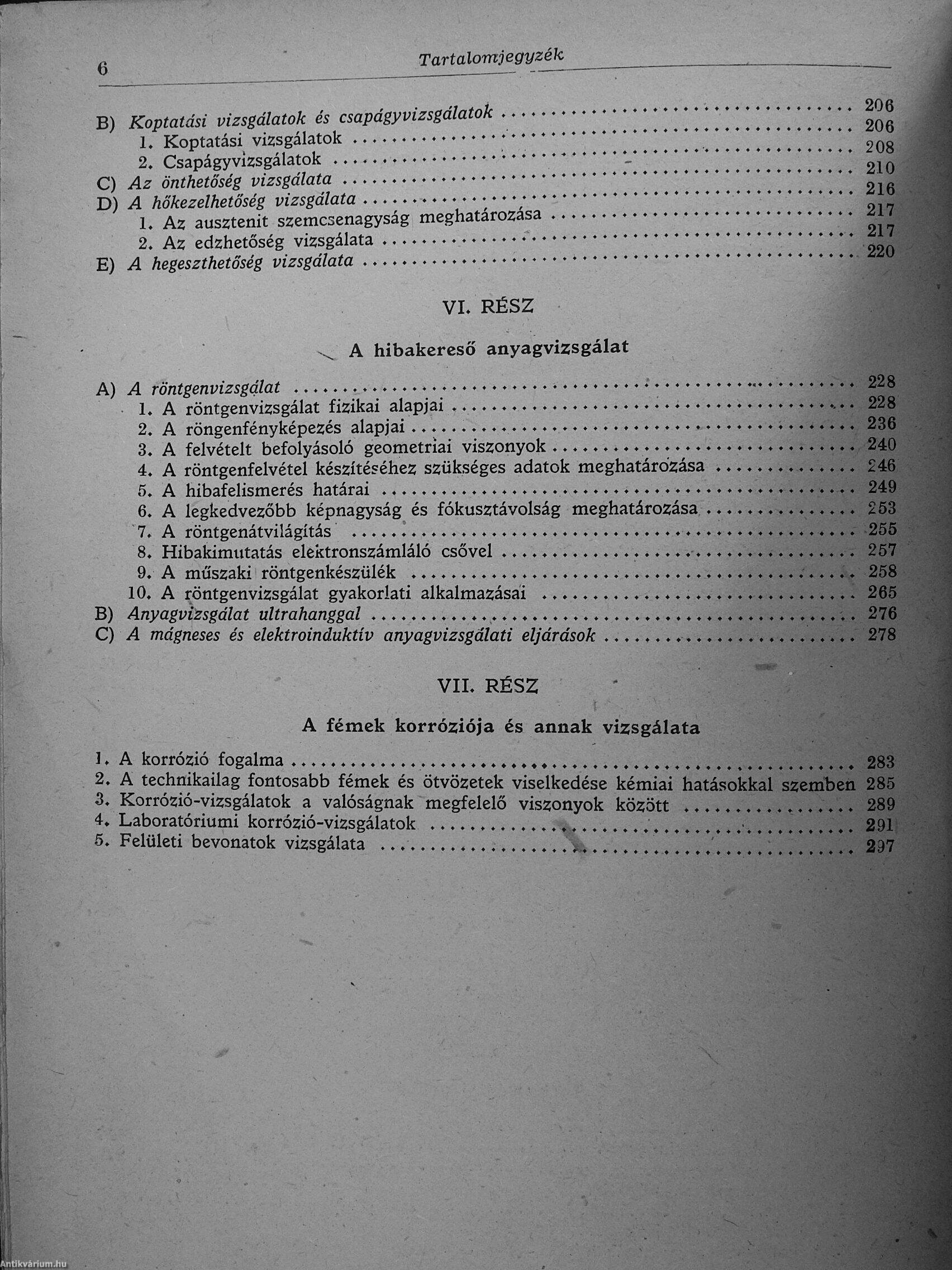 6 Tartalomjegyzék

B) Koptatási vizsgálatok és csapágyvizsgálatok ........ 206
1. Koptatási vizsgálatok ........ 206
2. Csapágyvizsgálatok ........ 208
C) Az önthetőség vizsgálata ........ 210
D) A hőkezelhetőség vizsgálata ........ 216
1. Az ausztenit szemcsenagyság meghatározása ........ 217
2. Az edzhetőség vizsgálata ........ 217
E) A hegeszthetőség vizsgálata ........ 220

VI. RÉSZ

A hibakereső anyagvizsgálat

A) A röntgenvizsgálat ........ 228
1. A röntgenvizsgálat fizikai alapjai ........ 228
2. A röngenfényképezés alapjai ........ 236
3. A felvételt befolyásoló geometriai viszonyok ........ 240
4. A röntgenfelvétel készítéséhez szükséges adatok meghatározása ........ 246
5. A hibafelismerés határai ........ 249
6. A legkedvezőbb képnagyság és fókusztávolság meghatározása ........ 253
7. A röntgenátvilágítás ........ 255
8. Hibakimutatás elektronszámláló csővel ........ 257
9. A műszaki röntgenkészülék ........ 258
10. A röntgenvizsgálat gyakorlati alkalmazásai ........ 265
B) Anyagvizsgálat ultrahanggal ........ 276
C) A mágneses és elektroinduktív anyagvizsgálati eljárások ........ 278

VII. RÉSZ

A fémek korróziója és annak vizsgálata

1. A korrózió fogalma ........ 283
2. A technikailag fontosabb fémek és ötvözetek viselkedése kémiai hatásokkal szemben 285
3. Korrózió-vizsgálatok a valóságnak megfelelő viszonyok között ........ 289
4. Laboratóriumi korrózió-vizsgálatok ........ 291
5. Felületi bevonatok vizsgálata ........ 297

Antikvárium.hu